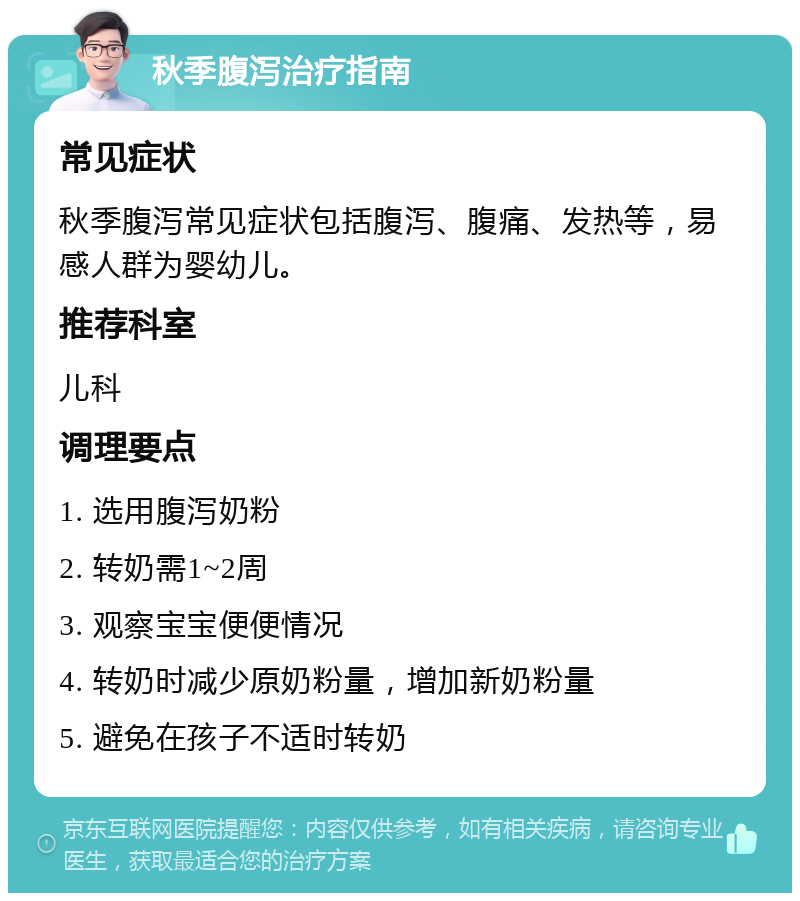 秋季腹泻治疗指南

常见症状

秋季腹泻常见症状包括腹泻、腹痛、发热等，易感人群为婴幼儿。

推荐科室

儿科

调理要点

1. 选用腹泻奶粉

2. 转奶需1~2周

3. 观察宝宝便便情况

4. 转奶时减少原奶粉量，增加新奶粉量

5. 避免在孩子不适时转奶

京东互联网医院提醒您：内容仅供参考，如有相关疾病，请咨询专业医生，获取最适合您的治疗方案